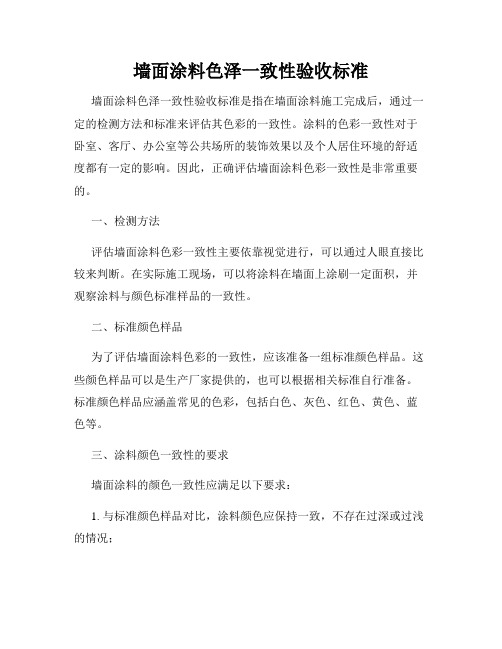 墙面涂料色泽一致性验收标准

墙面涂料色泽一致性验收标准是指在墙面涂料施工完成后，通过一定的检测方法和标准来评估其色彩的一致性。涂料的色彩一致性对于卧室、客厅、办公室等公共场所的装饰效果以及个人居住环境的舒适度都有一定的影响。因此，正确评估墙面涂料色彩一致性是非常重要的。

一、检测方法

评估墙面涂料色彩一致性主要依靠视觉进行，可以通过人眼直接比较来判断。在实际施工现场，可以将涂料在墙面上涂刷一定面积，并观察涂料与颜色标准样品的一致性。

二、标准颜色样品

为了评估墙面涂料色彩的一致性，应该准备一组标准颜色样品。这些颜色样品可以是生产厂家提供的，也可以根据相关标准自行准备。标准颜色样品应涵盖常见的色彩，包括白色、灰色、红色、黄色、蓝色等。

三、涂料颜色一致性的要求

墙面涂料的颜色一致性应满足以下要求：

1. 与标准颜色样品对比，涂料颜色应保持一致，不存在过深或过浅的情况；